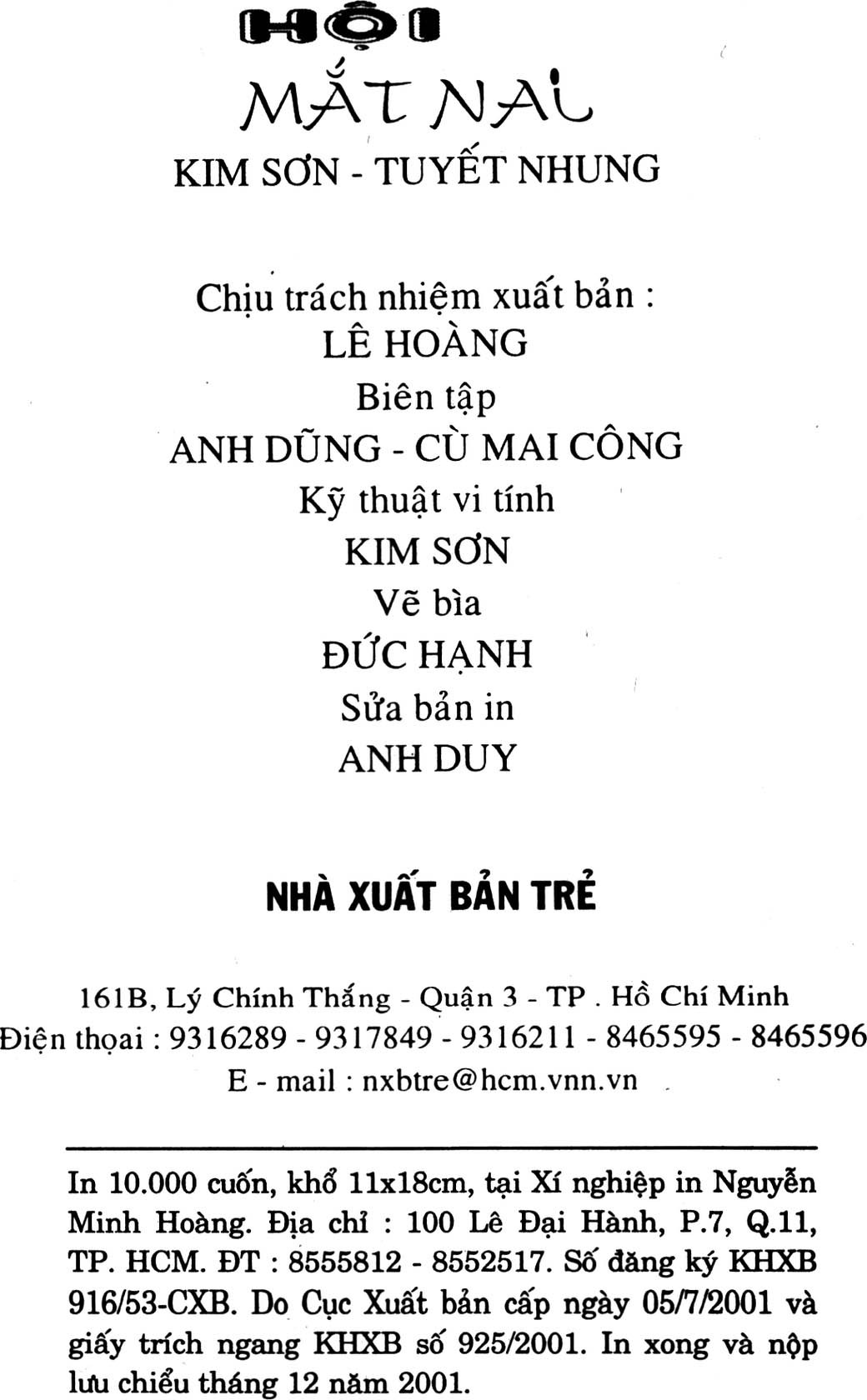 HỘI

MẮT NAI

KIM SƠN - TUYẾT NHUNG

Chịu trách nhiệm xuất bản :
LÊ HOÀNG
Biên tập
ANH DŨNG - CÙ MAI CÔNG
Kỹ thuật vi tính
KIM SƠN
Vẽ bìa
ĐỨC HẠNH
Sửa bản in
ANH DUY

NHÀ XUẤT BẢN TRẺ

161B, Lý Chính Thắng - Quận 3 - TP . Hồ Chí Minh
Điện thoại : 9316289 - 9317849 - 9316211 - 8465595 - 8465596
E - mail : nxbtre@hcm.vnn.vn

In 10.000 cuốn, khổ 11x18cm, tại Xí nghiệp in Nguyễn Minh Hoàng. Địa chỉ : 100 Lê Đại Hành, P.7, Q.11, TP. HCM. ĐT : 8555812 - 8552517. Số đăng ký KHXB 916/53-CXB. Do Cục Xuất bản cấp ngày 05/7/2001 và giấy trích ngang KHXB số 925/2001. In xong và nộp lưu chiểu tháng 12 năm 2001.